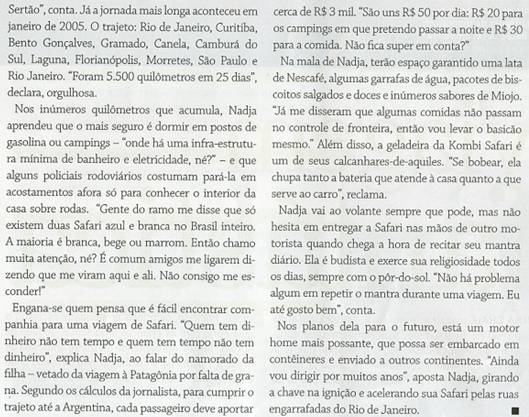 Sertão", conta. Já a jornada mais longa aconteceu em janeiro de 2005. O trajeto: Rio de Janeiro, Curitiba, Bento Gonçalves, Gramado, Canela, Camburá do Sul, Laguna, Florianópolis, Morretes, São Paulo e Rio Janeiro. "Foram 5.500 quilômetros em 25 dias", declara, orgulhosa.

Nos inúmeros quilômetros que acumula, Nadja aprendeu que o mais seguro é dormir em postos de gasolina ou campings – "onde há uma infra-estrutura mínima de banheiro e eletricidade, né?" – e que alguns policiais rodoviários costumam pará-la em acostamentos afora só para conhecer o interior da casa sobre rodas. "Gente do ramo me disse que só existem duas Safari azul e branca no Brasil inteiro. A maioria é branca, bege ou marrom. Então chamo muita atenção, né? É comum amigos me ligarem dizendo que me viram aqui e ali. Não consigo me esconder!"

Engana-se quem pensa que é fácil encontrar companhia para uma viagem de Safari. "Quem tem dinheiro não tem tempo e quem tem tempo não tem dinheiro", explica Nadja, ao falar do namorado da filha – vetado da viagem à Patagônia por falta de grana. Segundo os cálculos da jornalista, para cumprir o trajeto até a Argentina, cada passageiro deve aportar cerca de R$ 3 mil. "São uns R$ 50 por dia: R$ 20 para os campings em que pretendo passar a noite e R$ 30 para a comida. Não fica super em conta?"

Na mala de Nadja, terão espaço garantido uma lata de Nescafé, algumas garrafas de água, pacotes de biscoitos salgados e doces e inúmeros sabores de Miojo. "Já me disseram que algumas comidas não passam no controle de fronteira, então vou levar o basicão mesmo." Além disso, a geladeira da Kombi Safari é um de seus calcanhares-de-aquiles. "Se bobear, ela chupa tanto a bateria que atende à casa quanto a que serve ao carro", reclama.

Nadja vai ao volante sempre que pode, mas não hesita em entregar a Safari nas mãos de outro motorista quando chega a hora de recitar seu mantra diário. Ela é budista e exerce sua religiosidade todos os dias, sempre com o pôr-do-sol. "Não há problema algum em repetir o mantra durante uma viagem. Eu até gosto bem", conta.

Nos planos dela para o futuro, está um motor home mais possante, que possa ser embarcado em contêineres e enviado a outros continentes. "Ainda vou dirigir por muitos anos", aposta Nadja, girando a chave na ignição e acelerando sua Safari pelas ruas engarrafadas do Rio de Janeiro. ■